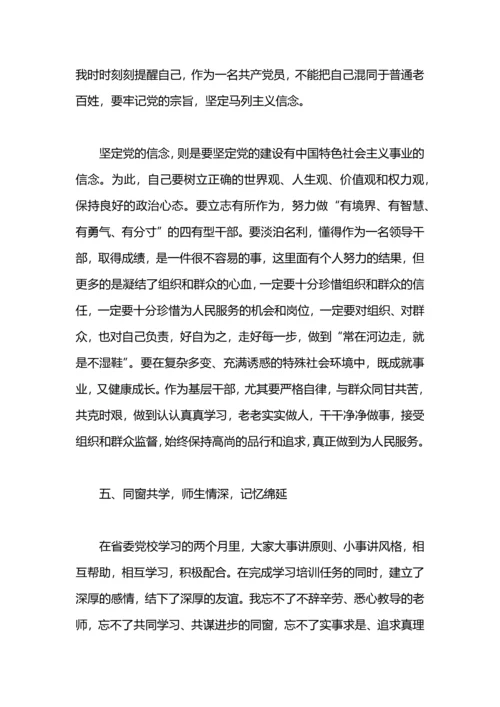 我时时刻刻提醒自己，作为一名共产党员，不能把自己混同于普通老百姓，要牢记党的宗旨，坚定马列主义信念。

坚定党的信念，则是要坚定党的建设有中国特色社会主义事业的信念。为此，自己要树立正确的世界观、人生观、价值观和权力观，保持良好的政治心态。要立志有所作为，努力做“有境界、有智慧、有勇气、有分寸”的四有型干部。要淡泊名利，懂得作为一名领导干部，取得成绩，是一件很不容易的事，这里面有个人努力的结果，但更多的是凝结了组织和群众的心血，一定要十分珍惜组织和群众的信任，一定要十分珍惜为人民服务的机会和岗位，一定要对组织、对群众，也对自己负责，好自为之，走好每一步，做到“常在河边走，就是不湿鞋”。要在复杂多变、充满诱惑的特殊社会环境中，既成就事业，又健康成长。作为基层干部，尤其要严格自律，与群众同甘共苦，共克时艰，做到认认真真学习，老老实实做人，干干净净做事，接受组织和群众监督，始终保持高尚的品行和追求，真正做到为人民服务。

五、同窗共学，师生情深，记忆绵延

在省委党校学习的两个月里，大家大事讲原则、小事讲风格，相互帮助，相互学习，积极配合。在完成学习培训任务的同时，建立了深厚的感情，结下了深厚的友谊。我忘不了不辞辛劳、悉心教导的老师，忘不了共同学习、共谋进步的同窗，忘不了实事求是、追求真理